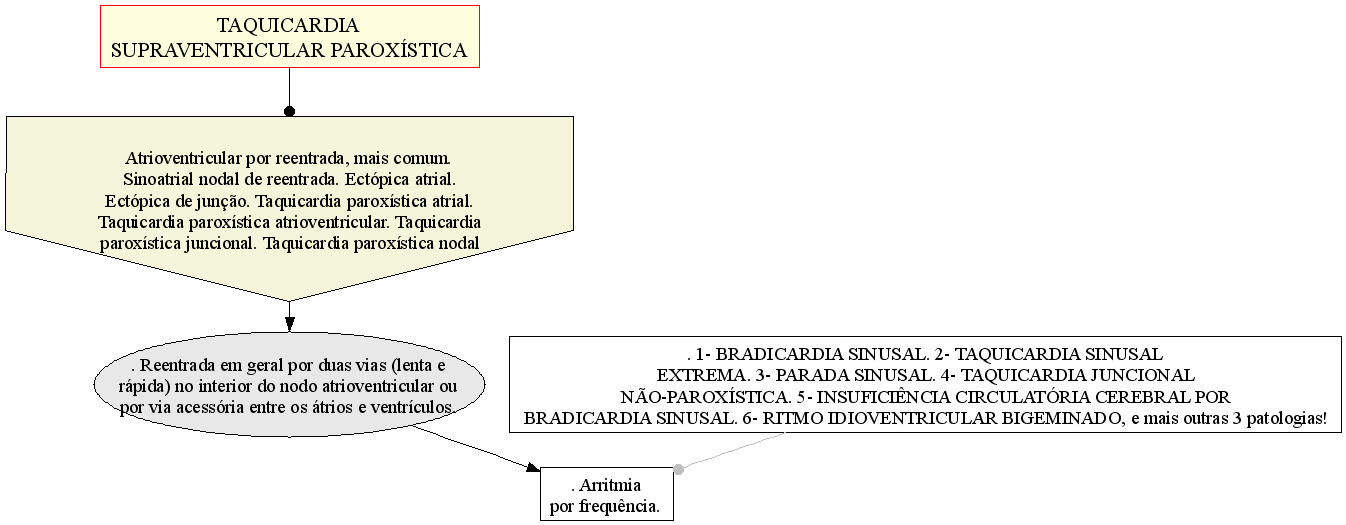 TAQUICARDIA SUPRAVENTRICULAR PAROXÍSTICA

Atrioventricular por reentrada, mais comum. Sinoatrial nodal de reentrada. Ectópica atrial. Ectópica de junção. Taquicardia paroxística atrial. Taquicardia paroxística atrioventricular. Taquicardia paroxística juncional. Taquicardia paroxística nodal

. Reentrada em geral por duas vias (lenta e rápida) no interior do nodo atrioventricular ou por via acessória entre os átrios e ventrículos.

. 1- BRADICARDIA SINUSAL. 2- TAQUICARDIA SINUSAL EXTREMA. 3- PARADA SINUSAL. 4- TAQUICARDIA JUNCIONAL NÃO-PAROXÍSTICA. 5- INSUFICIÊNCIA CIRCULATÓRIA CEREBRAL POR BRADICARDIA SINUSAL. 6- RITMO IDIOVENTRICULAR BIGEMINADO, e mais outras 3 patologias!

. Arritmia por frequência.